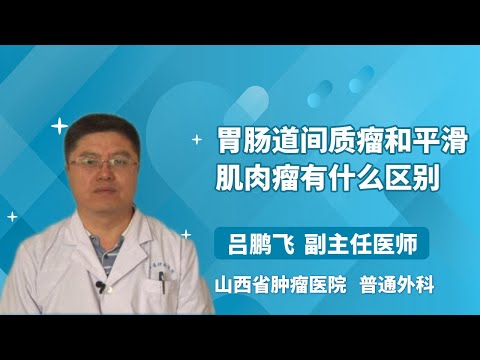 胃肠道间质瘤和平滑肌肉瘤有什么区别

吕鹏飞 副主任医师

山西省肿瘤医院 普通外科